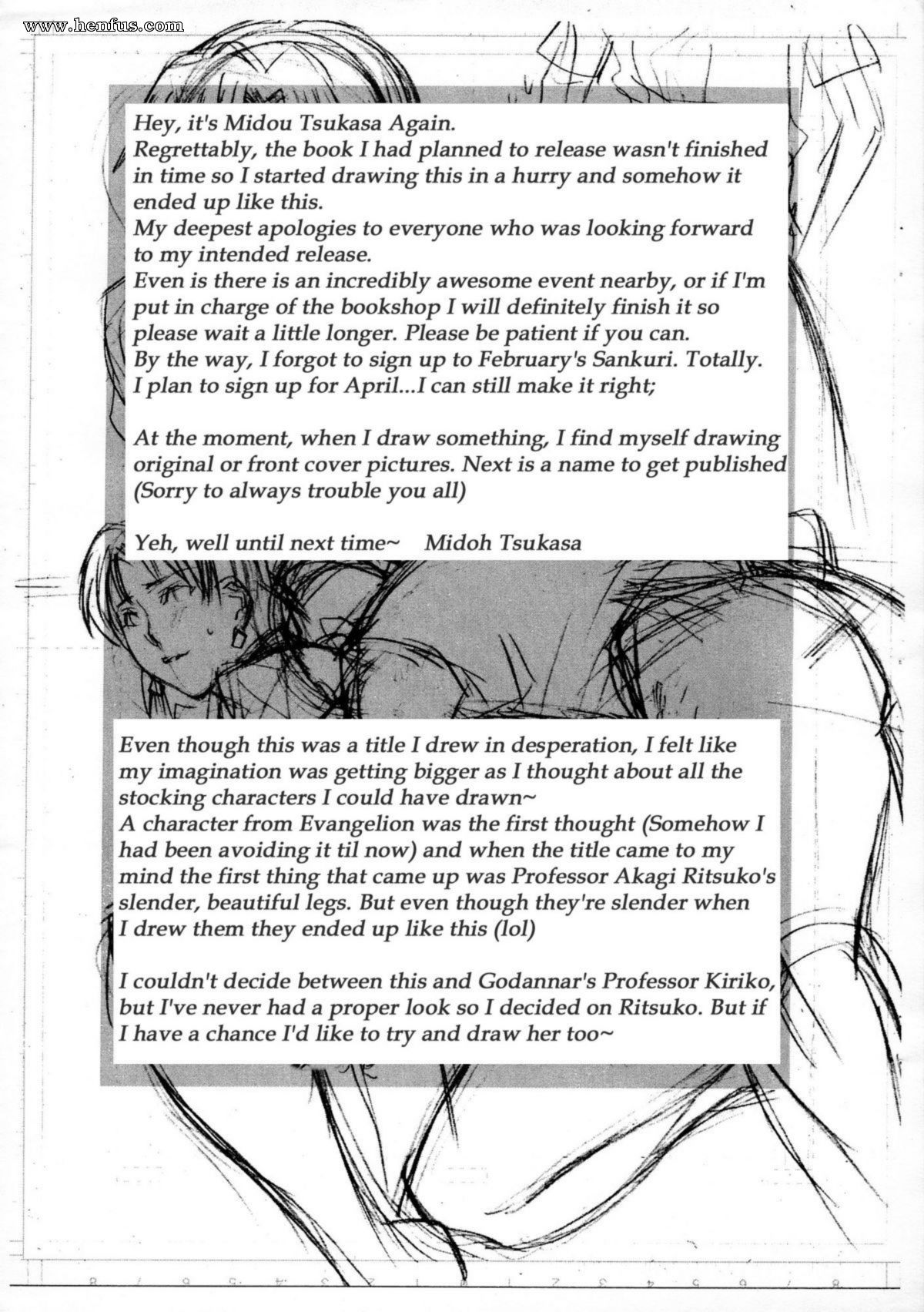 www.henfus.com

Hey, it's Midou Tsukasa Again.
Regrettably, the book I had planned to release wasn't finished in time so I started drawing this in a hurry and somehow it ended up like this.
My deepest apologies to everyone who was looking forward to my intended release.
Even is there is an incredibly awesome event nearby, or if I'm put in charge of the bookshop I will definitely finish it so please wait a little longer. Please be patient if you can.
By the way, I forgot to sign up to February's Sankuri. Totally.
I plan to sign up for April...I can still make it right;

At the moment, when I draw something, I find myself drawing original or front cover pictures. Next is a name to get published (Sorry to always trouble you all)

Yeh, well until next time~ Midoh Tsukasa

Even though this was a title I drew in desperation, I felt like my imagination was getting bigger as I thought about all the stocking characters I could have drawn~
A character from Evangelion was the first thought (Somehow I had been avoiding it til now) and when the title came to my mind the first thing that came up was Professor Akagi Ritsuko's slender, beautiful legs. But even though they're slender when I drew them they ended up like this (lol)

I couldn't decide between this and Godannar's Professor Kiriko, but I've never had a proper look so I decided on Ritsuko. But if I have a chance I'd like to try and draw her too~